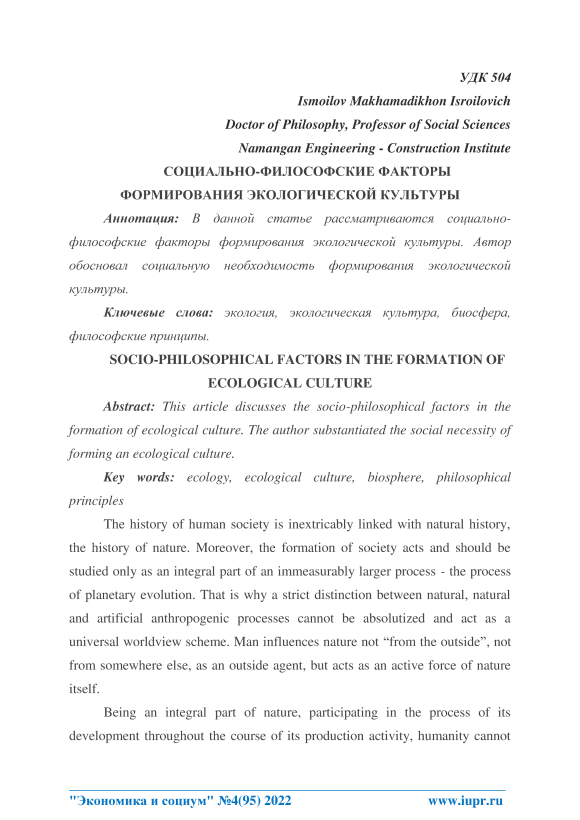 УДК 504

Ismoilov Makhamadikhon Isroilovich

Doctor of Philosophy, Professor of Social Sciences

Namangan Engineering - Construction Institute

СОЦИАЛЬНО-ФИЛОСОФСКИЕ ФАКТОРЫ ФОРМИРОВАНИЯ ЭКОЛОГИЧЕСКОЙ КУЛЬТУРЫ

Аннотация: В данной статье рассматриваются социально-философские факторы формирования экологической культуры. Автор обосновал социальную необходимость формирования экологической культуры.

Ключевые слова: экология, экологическая культура, биосфера, философские принципы.

SOCIO-PHILOSOPHICAL FACTORS IN THE FORMATION OF ECOLOGICAL CULTURE

Abstract: This article discusses the socio-philosophical factors in the formation of ecological culture. The author substantiated the social necessity of forming an ecological culture.

Key words: ecology, ecological culture, biosphere, philosophical principles

The history of human society is inextricably linked with natural history, the history of nature. Moreover, the formation of society acts and should be studied only as an integral part of an immeasurably larger process - the process of planetary evolution. That is why a strict distinction between natural, natural and artificial anthropogenic processes cannot be absolutized and act as a universal worldview scheme. Man influences nature not “from the outside”, not from somewhere else, as an outside agent, but acts as an active force of nature itself.

Being an integral part of nature, participating in the process of its development throughout the course of its production activity, humanity cannot

"Экономика и социум" №4(95) 2022 www.iupr.ru